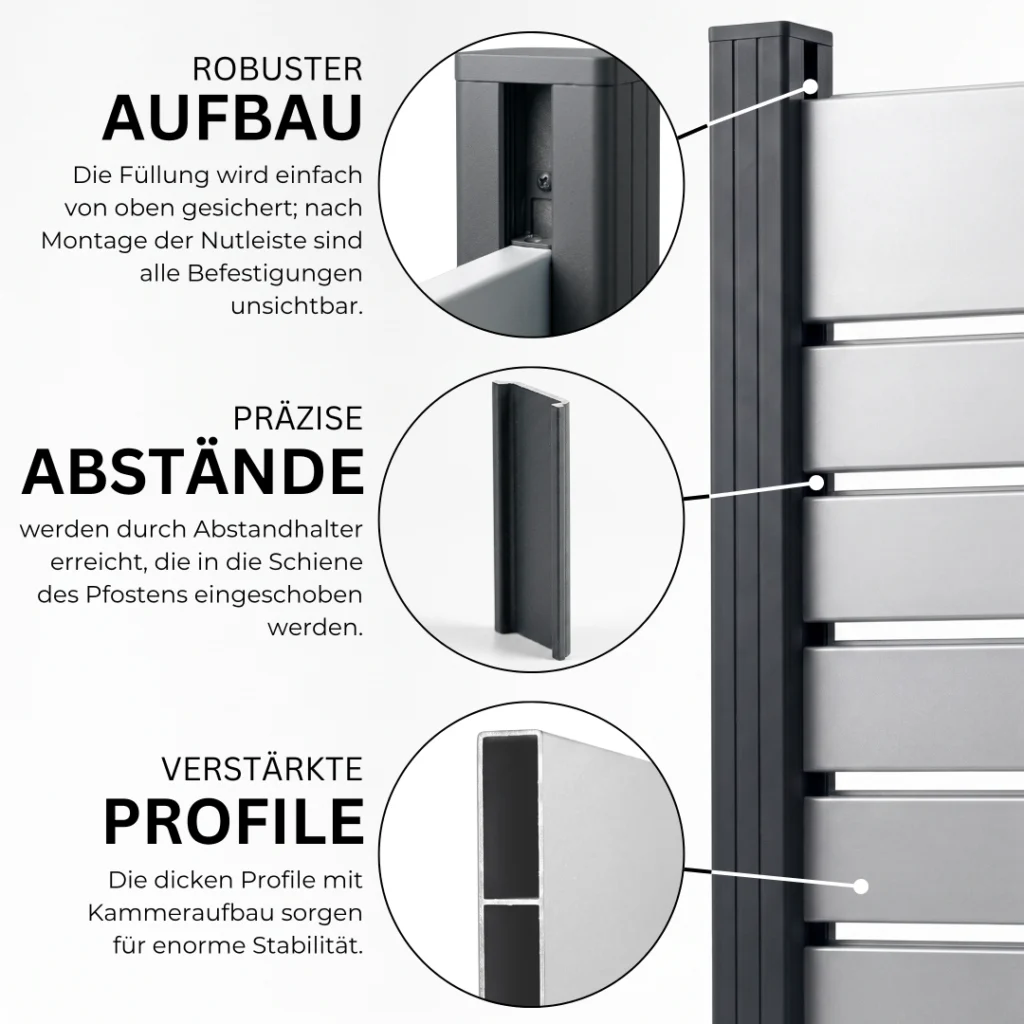 ROBUSTER
AUFBAU

Die Füllung wird einfach von oben gesichert; nach Montage der Nutleiste sind alle Befestigungen unsichtbar.

PRÄZISE
ABSTÄNDE

werden durch Abstandhalter erreicht, die in die Schiene des Pfostens eingeschoben werden.

VERSTÄRKTE
PROFILE

Die dicken Profile mit Kammeraufbau sorgen für enorme Stabilität.